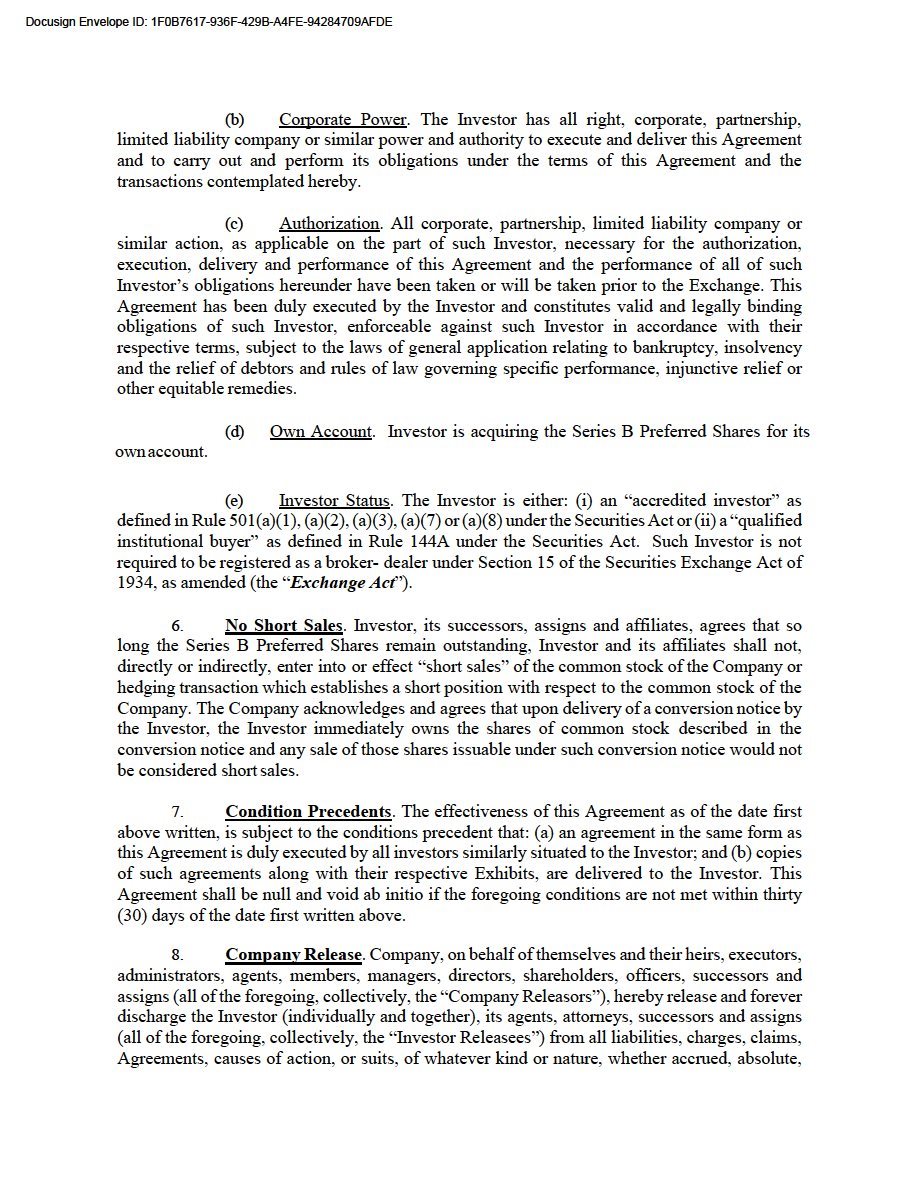 Docusign Envelope ID: 1F0B7617-936F-429B-A4FE-94284709AFDE

(b) Corporate Power. The Investor has all right, corporate, partnership, limited liability company or similar power and authority to execute and deliver this Agreement and to carry out and perform its obligations under the terms of this Agreement and the transactions contemplated hereby.

(c) Authorization. All corporate, partnership, limited liability company or similar action, as applicable on the part of such Investor, necessary for the authorization, execution, delivery and performance of this Agreement and the performance of all of such Investor's obligations hereunder have been taken or will be taken prior to the Exchange. This Agreement has been duly executed by the Investor and constitutes valid and legally binding obligations of such Investor, enforceable against such Investor in accordance with their respective terms, subject to the laws of general application relating to bankruptcy, insolvency and the relief of debtors and rules of law governing specific performance, injunctive relief or other equitable remedies.

(d) Own Account. Investor is acquiring the Series B Preferred Shares for its own account.

(e) Investor Status. The Investor is either: (i) an "accredited investor" as defined in Rule 501(a)(1), (a)(2), (a)(3), (a)(7) or (a)(8) under the Securities Act or (ii) a "qualified institutional buyer" as defined in Rule 144A under the Securities Act. Such Investor is not required to be registered as a broker- dealer under Section 15 of the Securities Exchange Act of 1934, as amended (the "Exchange Act").

6. No Short Sales. Investor, its successors, assigns and affiliates, agrees that so long the Series B Preferred Shares remain outstanding, Investor and its affiliates shall not, directly or indirectly, enter into or effect "short sales" of the common stock of the Company or hedging transaction which establishes a short position with respect to the common stock of the Company. The Company acknowledges and agrees that upon delivery of a conversion notice by the Investor, the Investor immediately owns the shares of common stock described in the conversion notice and any sale of those shares issuable under such conversion notice would not be considered short sales.

7. Condition Precedents. The effectiveness of this Agreement as of the date first above written, is subject to the conditions precedent that: (a) an agreement in the same form as this Agreement is duly executed by all investors similarly situated to the Investor; and (b) copies of such agreements along with their respective Exhibits, are delivered to the Investor. This Agreement shall be null and void ab initio if the foregoing conditions are not met within thirty (30) days of the date first written above.

8. Company Release. Company, on behalf of themselves and their heirs, executors, administrators, agents, members, managers, directors, shareholders, officers, successors and assigns (all of the foregoing, collectively, the "Company Releasors"), hereby release and forever discharge the Investor (individually and together), its agents, attorneys, successors and assigns (all of the foregoing, collectively, the "Investor Releasees") from all liabilities, charges, claims, Agreements, causes of action, or suits, of whatever kind or nature, whether accrued, absolute,